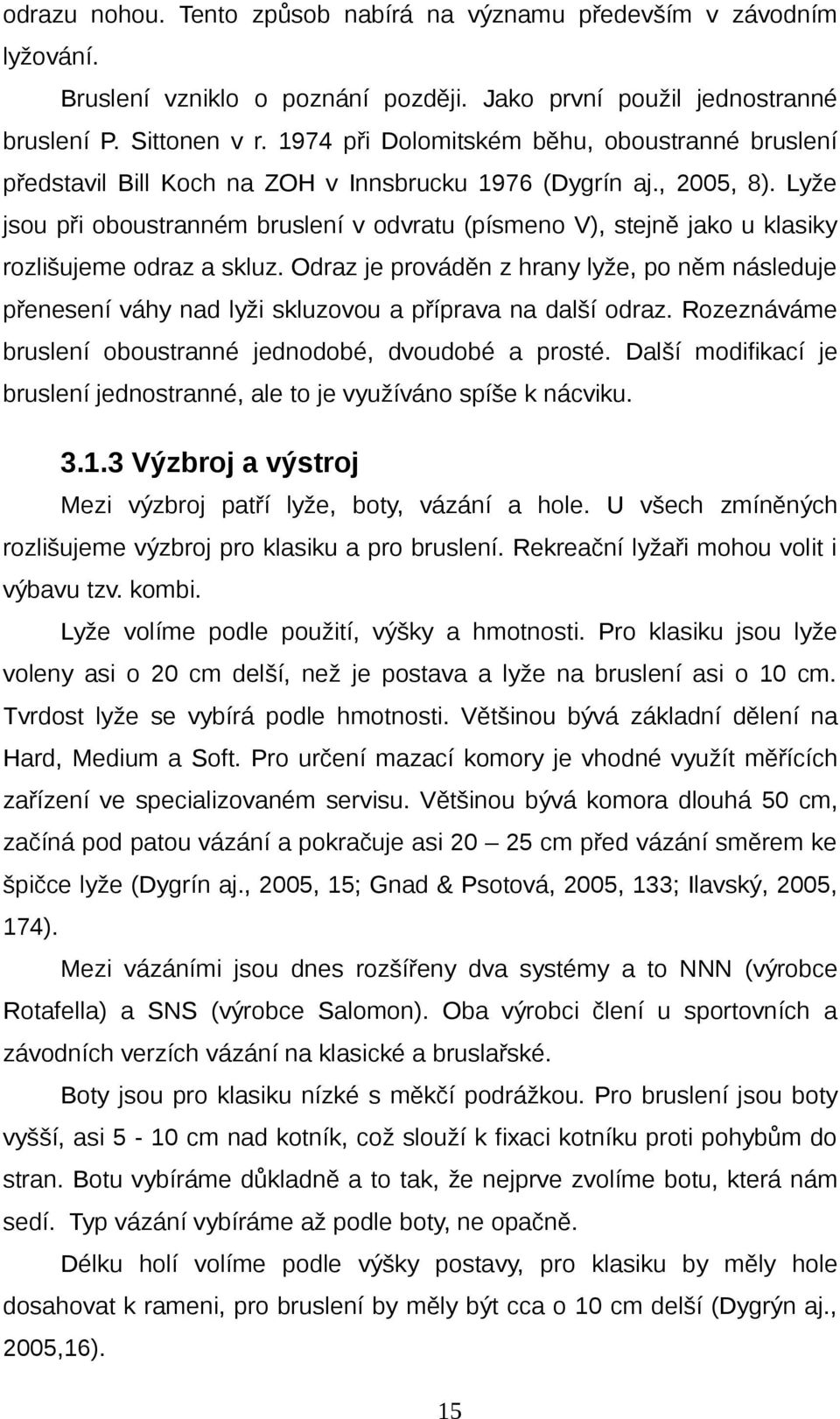 odrazu nohou. Tento způsob nabírá na významu především v závodním lyžování.

Bruslení vzniklo o poznání později. Jako první použil jednostranné bruslení P. Sittonen v r. 1974 při Dolomitském běhu, oboustranné bruslení představil Bill Koch na ZOH v Innsbrucku 1976 (Dygrín aj., 2005, 8). Lyže jsou při oboustranném bruslení v odvratu (písmeno V), stejně jako u klasiky rozlišujeme odraz a skluz. Odraz je prováděn z hrany lyže, po něm následuje přenesení váhy nad lyži skluzovou a příprava na další odraz. Rozeznáváme bruslení oboustranné jednodobé, dvoudobé a prosté. Další modifikací je bruslení jednostranné, ale to je využíváno spíše k nácviku.

3.1.3 Výzbroj a výstroj

Mezi výzbroj patří lyže, boty, vázání a hole. U všech zmíněných rozlišujeme výzbroj pro klasiku a pro bruslení. Rekreační lyžaři mohou volit i výbavu tzv. kombi.

Lyže volíme podle použití, výšky a hmotnosti. Pro klasiku jsou lyže voleny asi o 20 cm delší, než je postava a lyže na bruslení asi o 10 cm. Tvrdost lyže se vybírá podle hmotnosti. Většinou bývá základní dělení na Hard, Medium a Soft. Pro určení mazací komory je vhodné využít měřících zařízení ve specializovaném servisu. Většinou bývá komora dlouhá 50 cm, začíná pod patou vázání a pokračuje asi 20 – 25 cm před vázání směrem ke špičce lyže (Dygrín aj., 2005, 15; Gnad & Psotová, 2005, 133; Ilavský, 2005, 174).

Mezi vázáními jsou dnes rozšířeny dva systémy a to NNN (výrobce Rotafella) a SNS (výrobce Salomon). Oba výrobci člení u sportovních a závodních verzích vázání na klasické a bruslařské.

Boty jsou pro klasiku nízké s měkčí podrážkou. Pro bruslení jsou boty vyšší, asi 5 - 10 cm nad kotník, což slouží k fixaci kotníku proti pohybům do stran. Botu vybíráme důkladně a to tak, že nejprve zvolíme botu, která nám sedí. Typ vázání vybíráme až podle boty, ne opačně.

Délku holí volíme podle výšky postavy, pro klasiku by měly hole dosahovat k rameni, pro bruslení by měly být cca o 10 cm delší (Dygrýn aj., 2005,16).

15